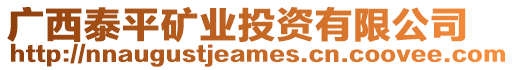 广西泰平矿业投资有限公司
http://nnaugustjeames.cn.coovee.com